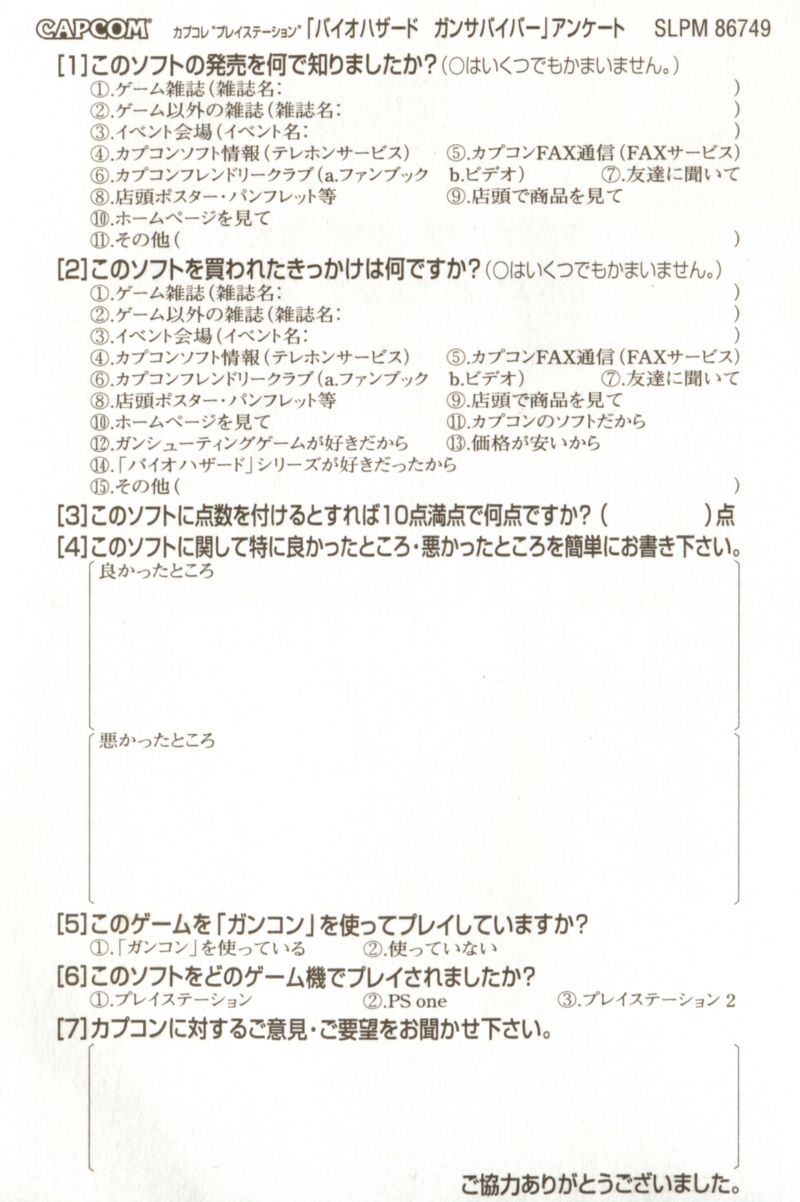 CAPCOM カプコレ"プレイステーション"「バイオハザード　ガンサバイバー」アンケート　SLPM 86749

[1]このソフトの発売を何で知りましたか?（○はいくつでもかまいません。）
①.ゲーム雑誌（雑誌名:　　　　　　　　　　　　　　　　　　　）
②.ゲーム以外の雑誌（雑誌名:　　　　　　　　　　　　　　　　）
③.イベント会場（イベント名:　　　　　　　　　　　　　　　　）
④.カプコンソフト情報（テレホンサービス）　⑤.カプコンFAX通信（FAXサービス）
⑥.カプコンフレンドリークラブ（a.ファンブック　b.ビデオ）　⑦.友達に聞いて
⑧.店頭ポスター・パンフレット等　⑨.店頭で商品を見て
⑩.ホームページを見て
⑪.その他（　　　　　　　　　　　　　　　　　　　　　　　　）

[2]このソフトを買われたきっかけは何ですか?（○はいくつでもかまいません。）
①.ゲーム雑誌（雑誌名:　　　　　　　　　　　　　　　　　　　）
②.ゲーム以外の雑誌（雑誌名:　　　　　　　　　　　　　　　　）
③.イベント会場（イベント名:　　　　　　　　　　　　　　　　）
④.カプコンソフト情報（テレホンサービス）　⑤.カプコンFAX通信（FAXサービス）
⑥.カプコンフレンドリークラブ（a.ファンブック　b.ビデオ）　⑦.友達に聞いて
⑧.店頭ポスター・パンフレット等　⑨.店頭で商品を見て
⑩.ホームページを見て　⑪.カプコンのソフトだから
⑫.ガンシューティングゲームが好きだから　⑬.価格が安いから
⑭.「バイオハザード」シリーズが好きだったから
⑮.その他（　　　　　　　　　　　　　　　　　　　　　　　　）

[3]このソフトに点数を付けるとすれば10点満点で何点ですか?（　　　）点
[4]このソフトに関して特に良かったところ・悪かったところを簡単にお書き下さい。
良かったところ

悪かったところ

[5]このゲームを「ガンコン」を使ってプレイしていますか?
①.「ガンコン」を使っている　②.使っていない
[6]このソフトをどのゲーム機でプレイされましたか?
①.プレイステーション　②.PS one　③.プレイステーション 2
[7]カプコンに対するご意見・ご要望をお聞かせ下さい。

ご協力ありがとうございました。